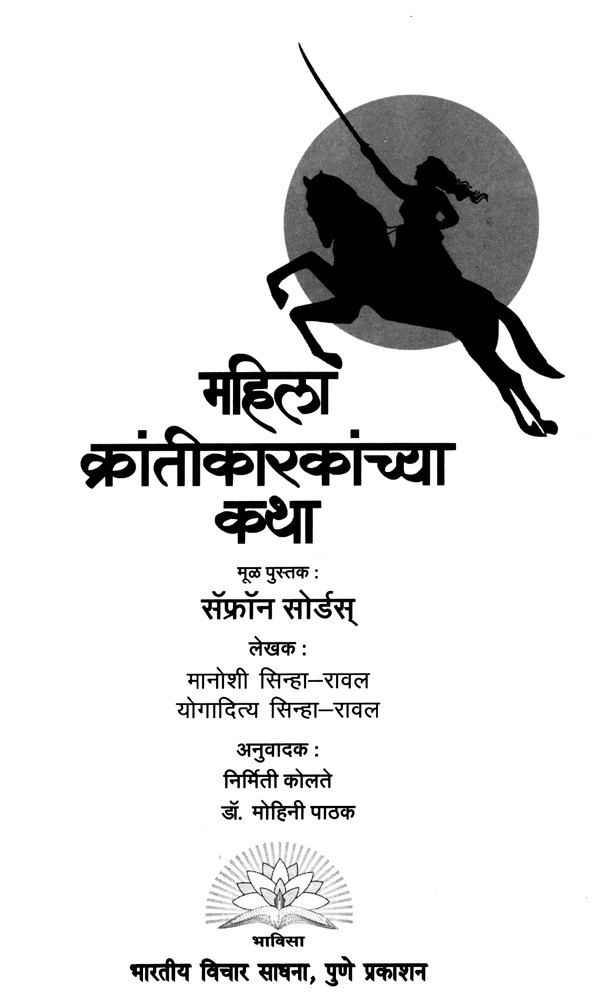 महिला
क्रांतीकारकांच्या
कथा

मूळ पुस्तक :
सॅफ्रॉन सोर्डस्

लेखक :
मानोशी सिन्हा-रावल
योगादित्य सिन्हा-रावल

अनुवादक :
निर्मिती कोलते
डॉ. मोहिनी पाठक

भाविसा
भारतीय विचार साधना, पुणे प्रकाशन